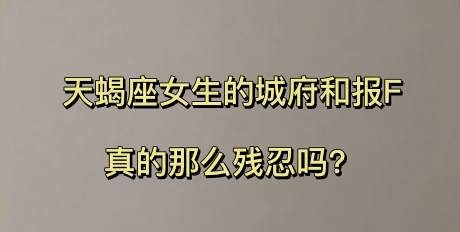 天蝎座女生的城府和报F

真的那么残忍吗?